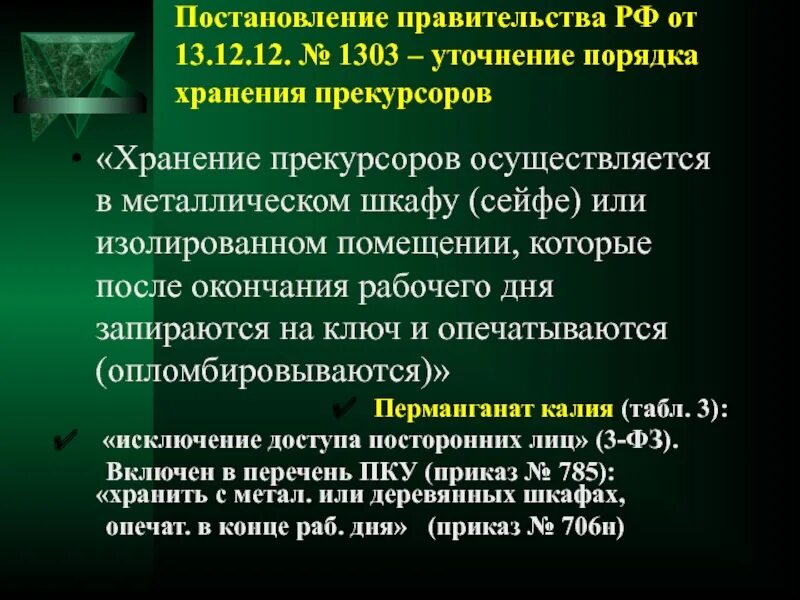 Постановление правительства РФ от 13.12.12. № 1303 – уточнение порядка хранения прекурсоров

• «Хранение прекурсоров осуществляется в металлическом шкафу (сейфе) или изолированном помещении, которые после окончания рабочего дня запираются на ключ и опечатываются (опломбировываются)»

✔ Перманганат калия (табл. 3):
✔ «исключение доступа посторонних лиц» (3-ФЗ).
Включен в перечень ПКУ (приказ № 785):
«хранить с метал. или деревянных шкафах, опечат. в конце раб. дня» (приказ № 706н)